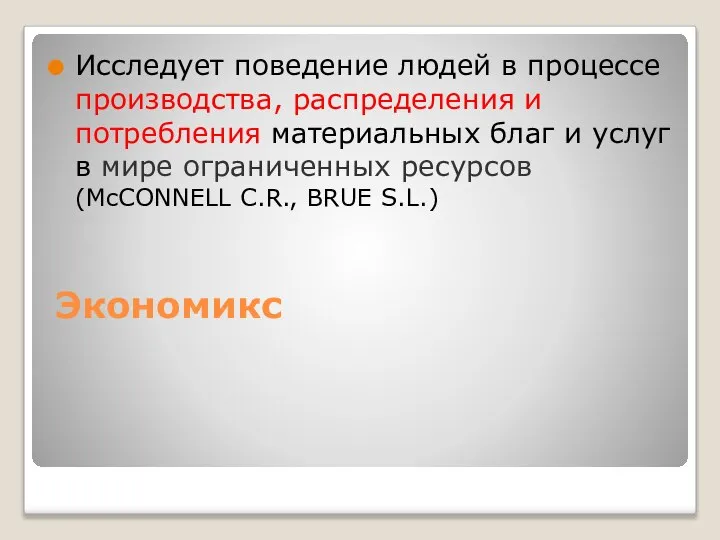 Исследует поведение людей в процессе производства, распределения и потребления материальных благ и услуг в мире ограниченных ресурсов (McCONNELL C.R., BRUE S.L.)

Экономикс